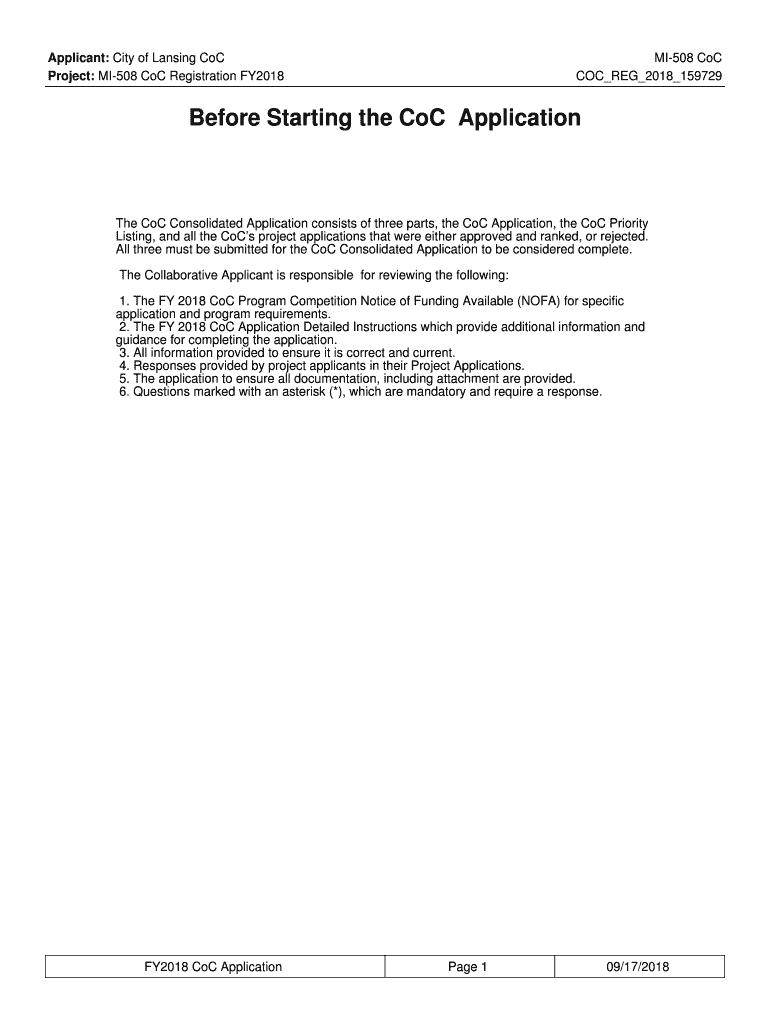 Applicant: City of Lansing CoC
Project: MI-508 CoC Registration FY2018

MI-508 CoC
COC_REG_2018_159729

Before Starting the CoC Application

The CoC Consolidated Application consists of three parts, the CoC Application, the CoC Priority Listing, and all the CoC's project applications that were either approved and ranked, or rejected. All three must be submitted for the CoC Consolidated Application to be considered complete.

The Collaborative Applicant is responsible for reviewing the following:

1. The FY 2018 CoC Program Competition Notice of Funding Available (NOFA) for specific application and program requirements.
2. The FY 2018 CoC Application Detailed Instructions which provide additional information and guidance for completing the application.
3. All information provided to ensure it is correct and current.
4. Responses provided by project applicants in their Project Applications.
5. The application to ensure all documentation, including attachment are provided.
6. Questions marked with an asterisk (*), which are mandatory and require a response.

| FY2018 CoC Application | Page 1 | 09/17/2018 |
|---|---|---|